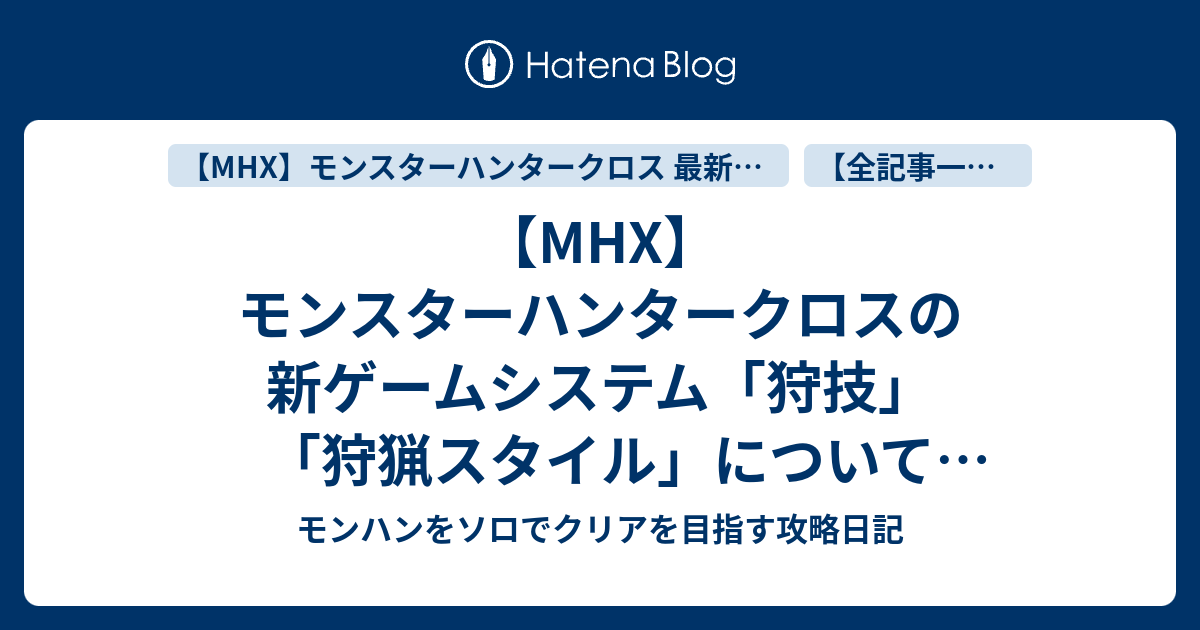 Hatena Blog

【MHX】モンスターハンタークロス 最新…

【全記事一…

【MHX】モンスターハンタークロスの新ゲームシステム「狩技」「狩猟スタイル」について…

モンハンをソロでクリアを目指す攻略日記